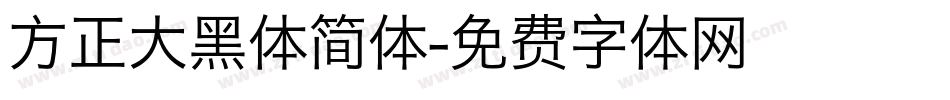 方正大黑体简体-免费字体网